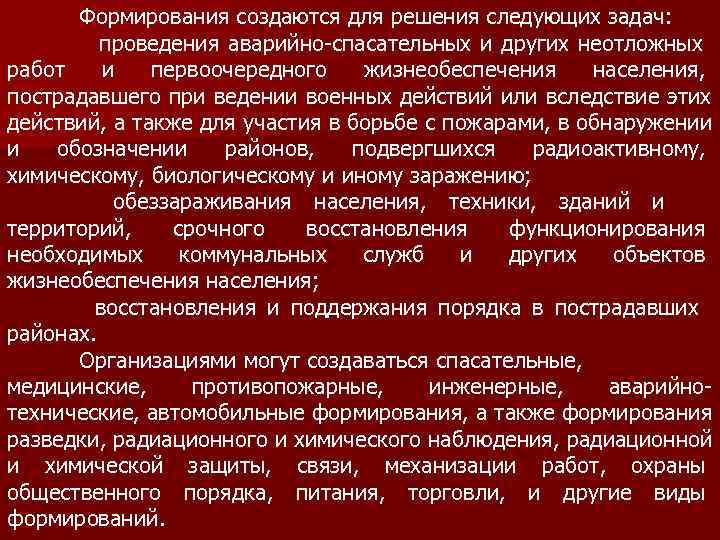 Формирования создаются для решения следующих задач:

проведения аварийно-спасательных и других неотложных работ и первоочередного жизнеобеспечения населения, пострадавшего при ведении военных действий или вследствие этих действий, а также для участия в борьбе с пожарами, в обнаружении и обозначении районов, подвергшихся радиоактивному, химическому, биологическому и иному заражению;

обеззараживания населения, техники, зданий и территорий, срочного восстановления функционирования необходимых коммунальных служб и других объектов жизнеобеспечения населения;

восстановления и поддержания порядка в пострадавших районах.

Организациями могут создаваться спасательные, медицинские, противопожарные, инженерные, аварийно-технические, автомобильные формирования, а также формирования разведки, радиационного и химического наблюдения, радиационной и химической защиты, связи, механизации работ, охраны общественного порядка, питания, торговли, и другие виды формирований.